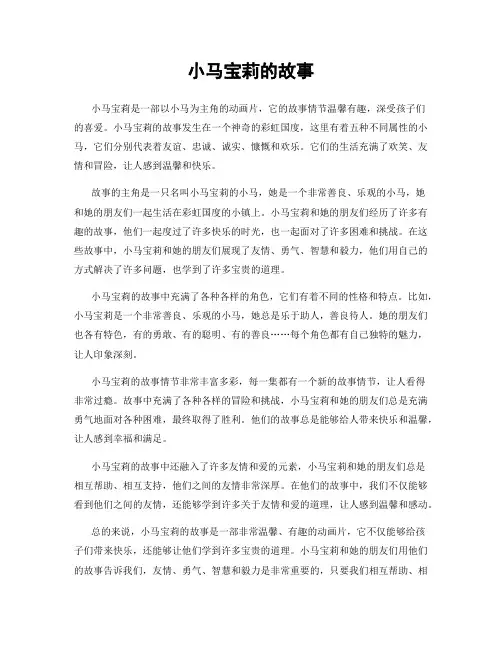 小马宝莉的故事

小马宝莉是一部以小马为主角的动画片，它的故事情节温馨有趣，深受孩子们的喜爱。小马宝莉的故事发生在一个神奇的彩虹国度，这里有着五种不同属性的小马，它们分别代表着友谊、忠诚、诚实、慷慨和欢乐。它们的生活充满了欢笑、友情和冒险，让人感到温馨和快乐。

故事的主角是一只名叫小马宝莉的小马，她是一个非常善良、乐观的小马，她和她的朋友们一起生活在彩虹国度的小镇上。小马宝莉和她的朋友们经历了许多有趣的故事，他们一起度过了许多快乐的时光，也一起面对了许多困难和挑战。在这些故事中，小马宝莉和她的朋友们展现了友情、勇气、智慧和毅力，他们用自己的方式解决了许多问题，也学到了许多宝贵的道理。

小马宝莉的故事中充满了各种各样的角色，它们有着不同的性格和特点。比如，小马宝莉是一个非常善良、乐观的小马，她总是乐于助人，善良待人。她的朋友们也各有特色，有的勇敢、有的聪明、有的善良……每个角色都有自己独特的魅力，让人印象深刻。

小马宝莉的故事情节非常丰富多彩，每一集都有一个新的故事情节，让人看得非常过瘾。故事中充满了各种各样的冒险和挑战，小马宝莉和她的朋友们总是充满勇气地面对各种困难，最终取得了胜利。他们的故事总是能够给人带来快乐和温馨，让人感到幸福和满足。

小马宝莉的故事中还融入了许多友情和爱的元素，小马宝莉和她的朋友们总是相互帮助、相互支持，他们之间的友情非常深厚。在他们的故事中，我们不仅能够看到他们之间的友情，还能够学到许多关于友情和爱的道理，让人感到温馨和感动。

总的来说，小马宝莉的故事是一部非常温馨、有趣的动画片，它不仅能够给孩子们带来快乐，还能够让他们学到许多宝贵的道理。小马宝莉和她的朋友们用他们的故事告诉我们，友情、勇气、智慧和毅力是非常重要的，只要我们相互帮助、相